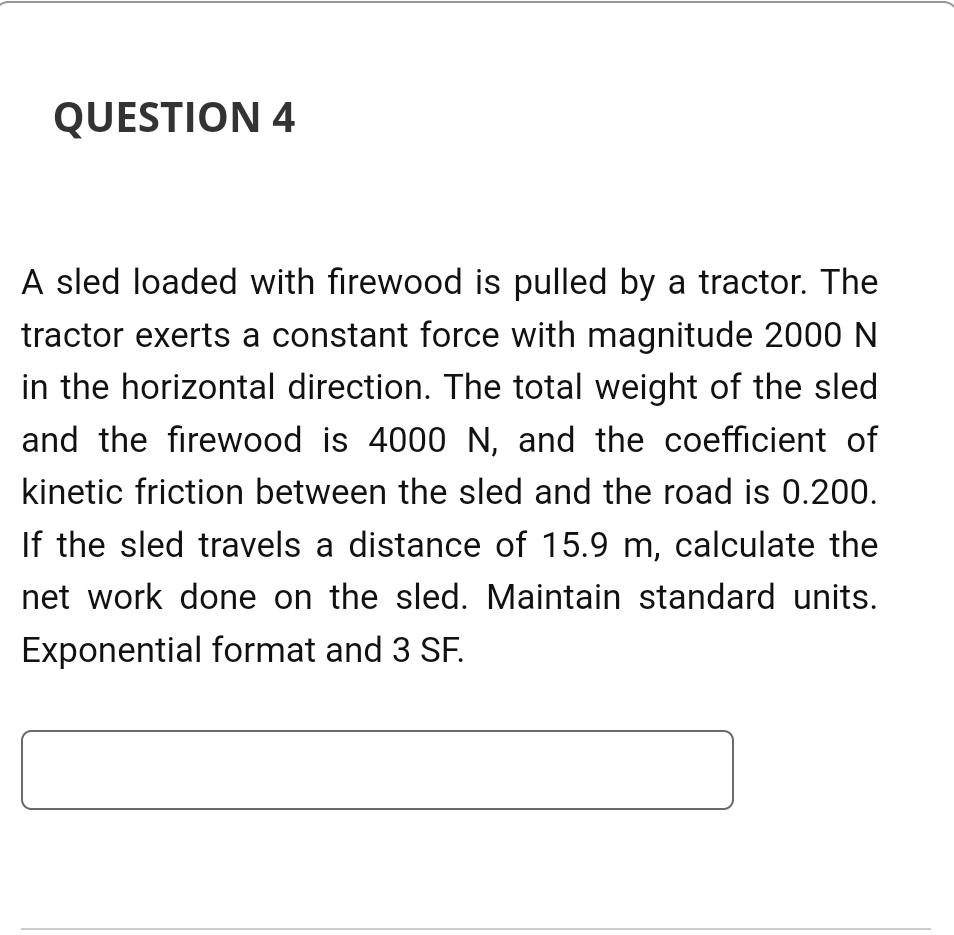 QUESTION 4

A sled loaded with firewood is pulled by a tractor. The tractor exerts a constant force with magnitude 2000 N in the horizontal direction. The total weight of the sled and the firewood is 4000 N, and the coefficient of kinetic friction between the sled and the road is 0.200. If the sled travels a distance of 15.9 m, calculate the net work done on the sled. Maintain standard units. Exponential format and 3 SF.